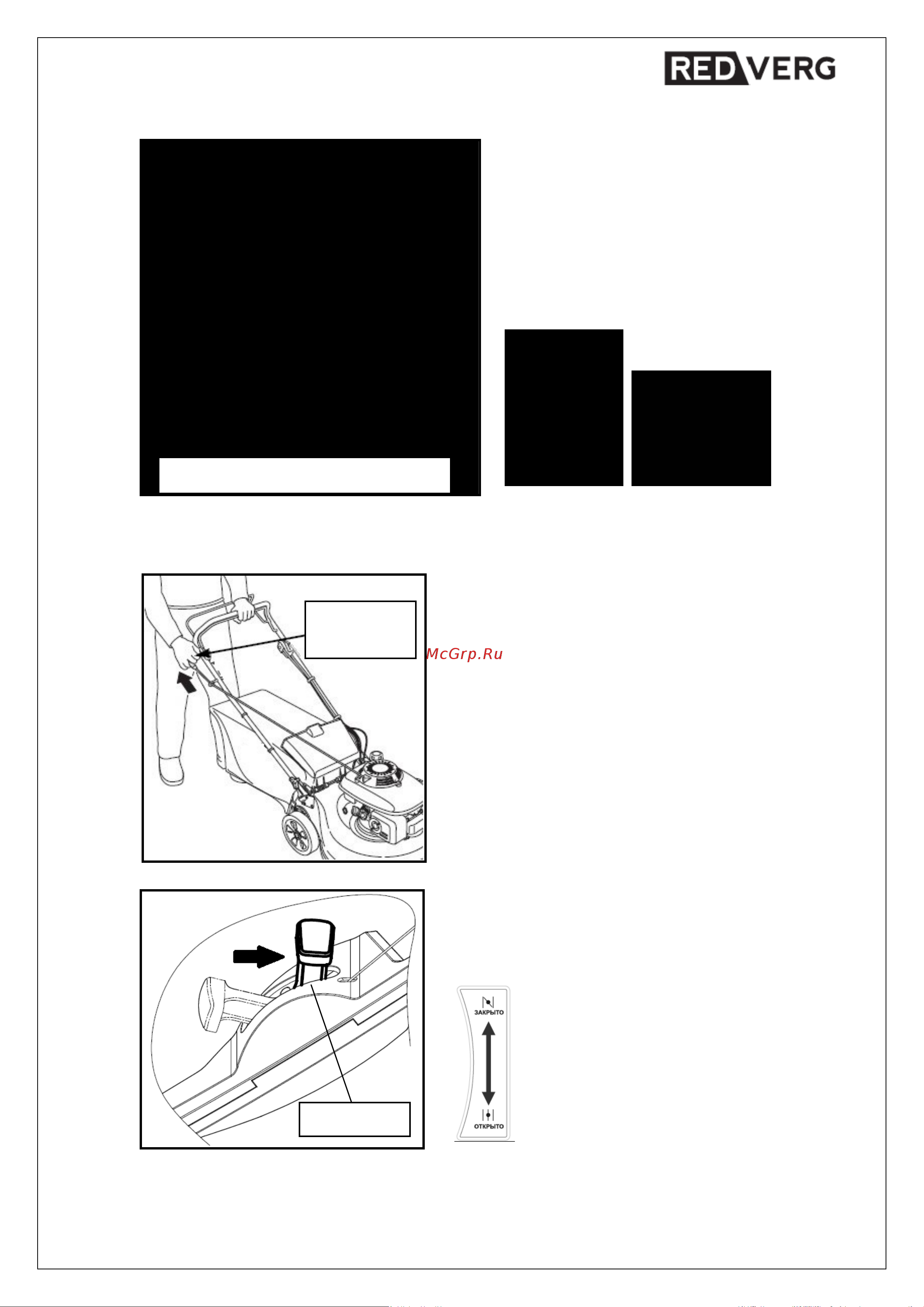 REDVERG

McGrp.Ru

ЗАКРЫТО

ОТКРЫТО